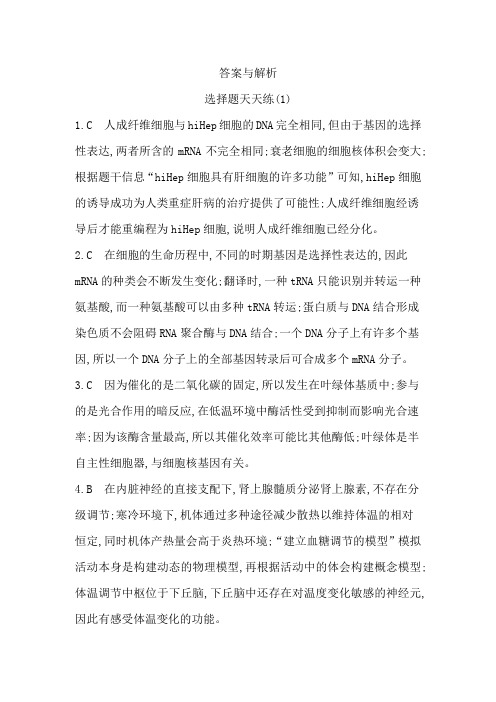 答案与解析

选择题天天练(1)

1.C　人成纤维细胞与hiHep细胞的DNA完全相同,但由于基因的选择性表达,两者所含的mRNA不完全相同;衰老细胞的细胞核体积会变大;根据题干信息“hiHep细胞具有肝细胞的许多功能”可知,hiHep细胞的诱导成功为人类重症肝病的治疗提供了可能性;人成纤维细胞经诱导后才能重编程为hiHep细胞,说明人成纤维细胞已经分化。

2.C　在细胞的生命历程中,不同的时期基因是选择性表达的,因此mRNA的种类会不断发生变化;翻译时,一种tRNA只能识别并转运一种氨基酸,而一种氨基酸可以由多种tRNA转运;蛋白质与DNA结合形成染色质不会阻碍RNA聚合酶与DNA结合;一个DNA分子上有许多个基因,所以一个DNA分子上的全部基因转录后可合成多个mRNA分子。

3.C　因为催化的是二氧化碳的固定,所以发生在叶绿体基质中;参与的是光合作用的暗反应,在低温环境中酶活性受到抑制而影响光合速率;因为该酶含量最高,所以其催化效率可能比其他酶低;叶绿体是半自主性细胞器,与细胞核基因有关。

4.B　在内脏神经的直接支配下,肾上腺髓质分泌肾上腺素,不存在分级调节;寒冷环境下,机体通过多种途径减少散热以维持体温的相对恒定,同时机体产热量会高于炎热环境;“建立血糖调节的模型”模拟活动本身是构建动态的物理模型,再根据活动中的体会构建概念模型;体温调节中枢位于下丘脑,下丘脑中还存在对温度变化敏感的神经元,因此有感受体温变化的功能。